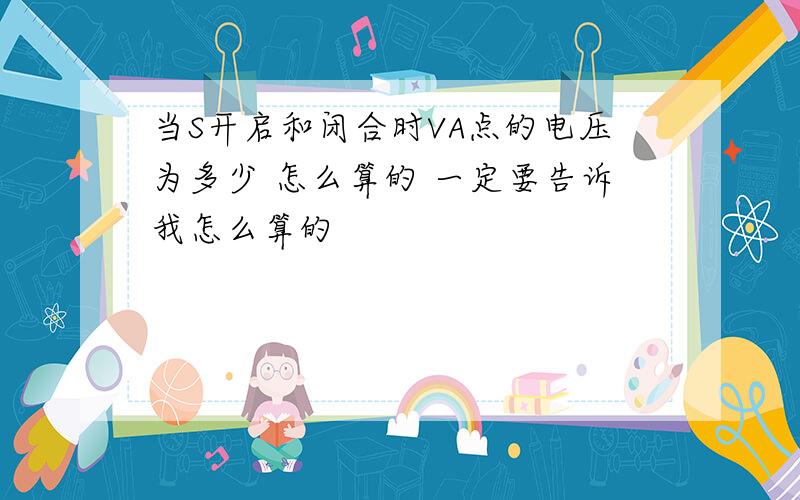 当S开启和闭合时VA点的电压为多少 怎么算的 一定要告诉我怎么算的